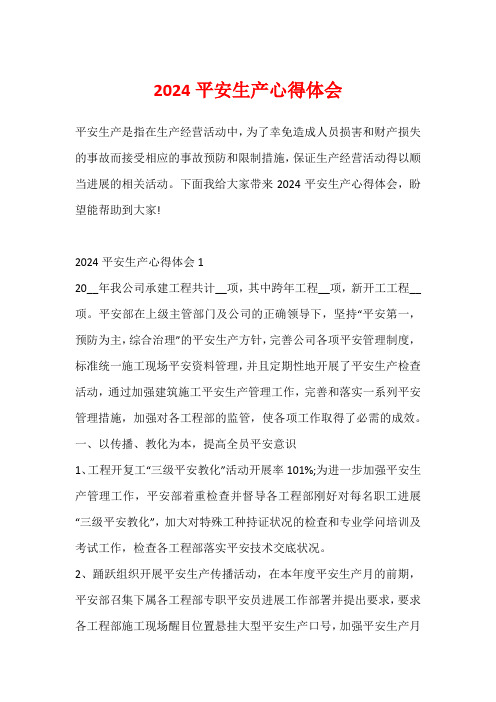 2024 平安生产心得体会

平安生产是指在生产经营活动中，为了幸免造成人员损害和财产损失的事故而接受相应的事故预防和限制措施，保证生产经营活动得以顺当进展的相关活动。下面我给大家带来 2024 平安生产心得体会，盼望能帮助到大家!

2024 平安生产心得体会 1

20__年我公司承建工程共计__项，其中跨年工程__项，新开工工程__项。平安部在上级主管部门及公司的正确领导下，坚持“平安第一，预防为主，综合治理”的平安生产方针，完善公司各项平安管理制度，标准统一施工现场平安资料管理，并且定期性地开展了平安生产检查活动，通过加强建筑施工平安生产管理工作，完善和落实一系列平安管理措施，加强对各工程部的监管，使各项工作取得了必需的成效。

一、以传播、教化为本，提高全员平安意识

1、工程开复工“三级平安教化”活动开展率 101%;为进一步加强平安生产管理工作，平安部着重检查并督导各工程部刚好对每名职工进展“三级平安教化”，加大对特殊工种持证状况的检查和专业学问培训及考试工作，检查各工程部落实平安技术交底状况。

2、踊跃组织开展平安生产传播活动，在本年度平安生产月的前期，平安部召集下属各工程部专职平安员进展工作部署并提出要求，要求各工程部施工现场醒目位置悬挂大型平安生产口号，加强平安生产月